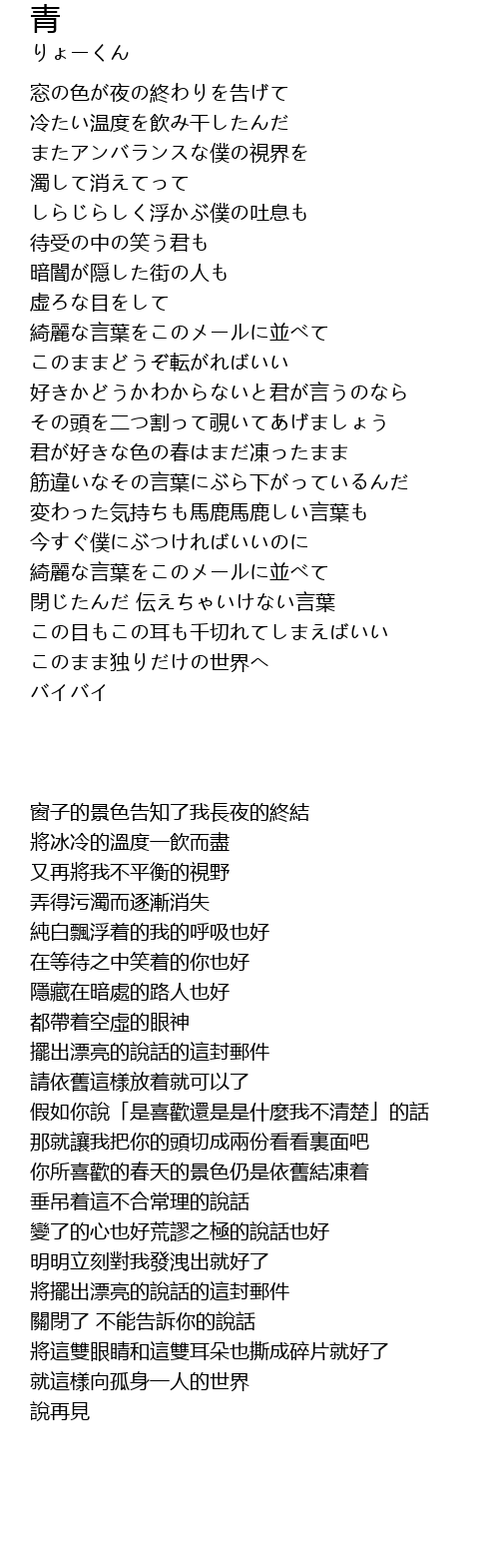 青
りょーくん

窓の色が夜の終わりを告げて
冷たい温度を飲み干したんだ
またアンバランスな僕の視界を
濁して消えてって
しらじらしく浮かぶ僕の吐息も
待受の中の笑う君も
暗闇が隠した街の人も
虚ろな目をして
綺麗な言葉をこのメールに並べて
このままどうぞ転がればいい
好きかどうかわからないと君が言うのなら
その頭を二つ割って覗いてあげましょう
君が好きな色の春はまだ凍ったまま
筋違いなその言葉にぶら下がっているんだ
変わった気持ちも馬鹿馬鹿しい言葉も
今すぐ僕にぶつければいいのに
綺麗な言葉をこのメールに並べて
閉じたんだ 伝えちゃいけない言葉
この目もこの耳も千切れてしまえばいい
このまま独りだけの世界へ
バイバイ

窗子的景色告知了我長夜的終結
將冰冷的溫度一飲而盡
又再將我不平衡的視野
弄得污濁而逐漸消失
純白飄浮着的我的呼吸也好
在等待之中笑着的你也好
隱藏在暗處的路人也好
都帶着空虛的眼神
擺出漂亮的說話的這封郵件
請依舊這樣放着就可以了
假如你說「是喜歡還是是什麼我不清楚」的話
那就讓我把你的頭切成兩份看看裏面吧
你所喜歡的春天的景色仍是依舊結凍着
垂吊着這不合常理的說話
變了的心也好荒謬之極的說話也好
明明立刻對我發洩出就好了
將擺出漂亮的說話的這封郵件
關閉了 不能告訴你的說話
將這雙眼睛和這雙耳朵也撕成碎片就好了
就這樣向孤身一人的世界
說再見